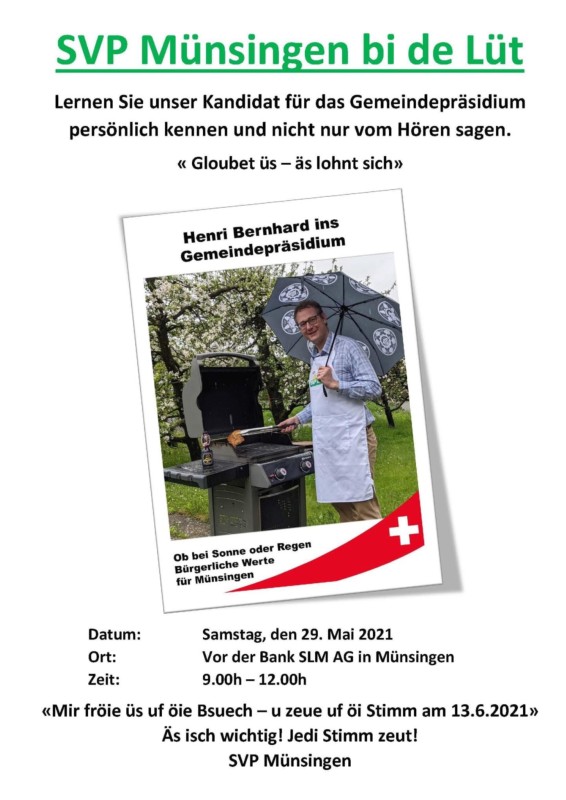 SVP Münsingen bi de Lüt

Lernen Sie unser Kandidat für das Gemeindepräsidium persönlich kennen und nicht nur vom Hören sagen.

« Gloubet üs – äs lohnt sich»

Henri Bernhard ins Gemeindepräsidium

Ob bei Sonne oder Regen
Bürgerliche Werte
für Münsingen

Datum: Samstag, den 29. Mai 2021
Ort: Vor der Bank SLM AG in Münsingen
Zeit: 9.00h – 12.00h

«Mir fröie üs uf öie Bsuech – u zeue uf öi Stimm am 13.6.2021»
Äs isch wichtig! Jedi Stimm zeut!
SVP Münsingen